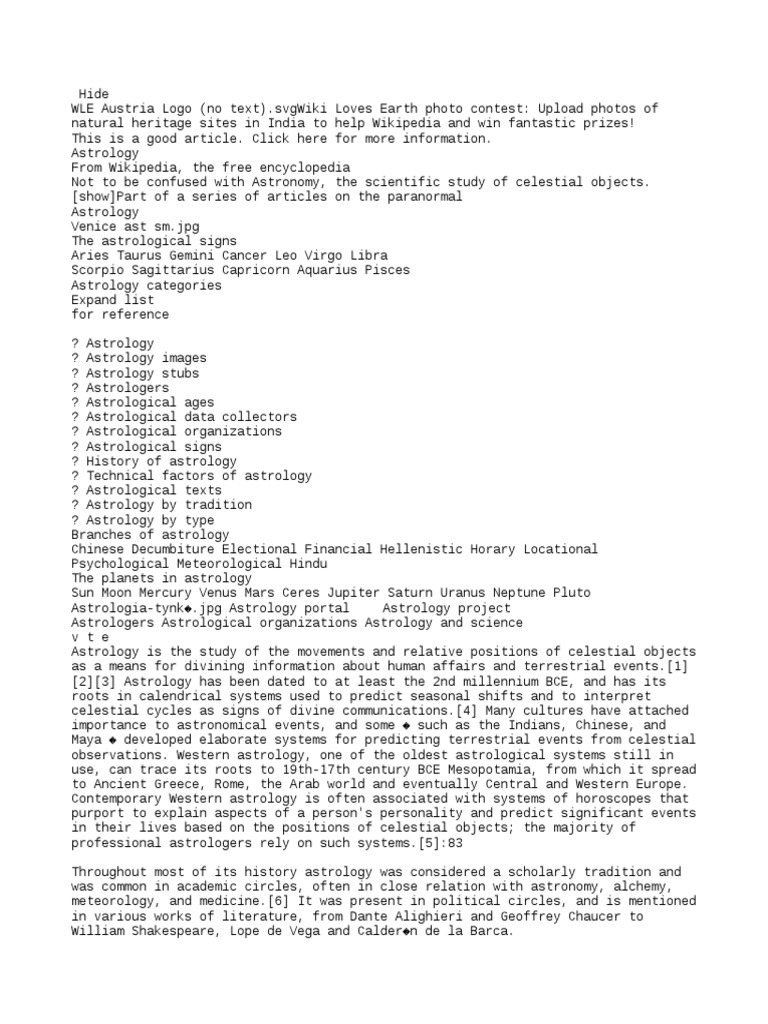 Hide
WLE Austria Logo (no text).svgWiki Loves Earth photo contest: Upload photos of natural heritage sites in India to help Wikipedia and win fantastic prizes!
This is a good article. Click here for more information.
Astrology
From Wikipedia, the free encyclopedia
Not to be confused with Astronomy, the scientific study of celestial objects.
[show]Part of a series of articles on the paranormal
Astrology
Venice ast sm.jpg
The astrological signs
Aries Taurus Gemini Cancer Leo Virgo Libra
Scorpio Sagittarius Capricorn Aquarius Pisces
Astrology categories
Expand list
for reference

? Astrology
? Astrology images
? Astrology stubs
? Astrologers
? Astrological ages
? Astrological data collectors
? Astrological organizations
? Astrological signs
? History of astrology
? Technical factors of astrology
? Astrological texts
? Astrology by tradition
? Astrology by type
Branches of astrology
Chinese Decumbiture Electional Financial Hellenistic Horary Locational
Psychological Meteorological Hindu
The planets in astrology
Sun Moon Mercury Venus Mars Ceres Jupiter Saturn Uranus Neptune Pluto
Astrologia-tynk◆.jpg Astrology portal Astrology project
Astrologers Astrological organizations Astrology and science
v t e
Astrology is the study of the movements and relative positions of celestial objects as a means for divining information about human affairs and terrestrial events.[1][2][3] Astrology has been dated to at least the 2nd millennium BCE, and has its roots in calendrical systems used to predict seasonal shifts and to interpret celestial cycles as signs of divine communications.[4] Many cultures have attached importance to astronomical events, and some ◆ such as the Indians, Chinese, and Maya ◆ developed elaborate systems for predicting terrestrial events from celestial observations. Western astrology, one of the oldest astrological systems still in use, can trace its roots to 19th-17th century BCE Mesopotamia, from which it spread to Ancient Greece, Rome, the Arab world and eventually Central and Western Europe. Contemporary Western astrology is often associated with systems of horoscopes that purport to explain aspects of a person's personality and predict significant events in their lives based on the positions of celestial objects; the majority of professional astrologers rely on such systems.[5]:83

Throughout most of its history astrology was considered a scholarly tradition and was common in academic circles, often in close relation with astronomy, alchemy, meteorology, and medicine.[6] It was present in political circles, and is mentioned in various works of literature, from Dante Alighieri and Geoffrey Chaucer to William Shakespeare, Lope de Vega and Calder◆n de la Barca.